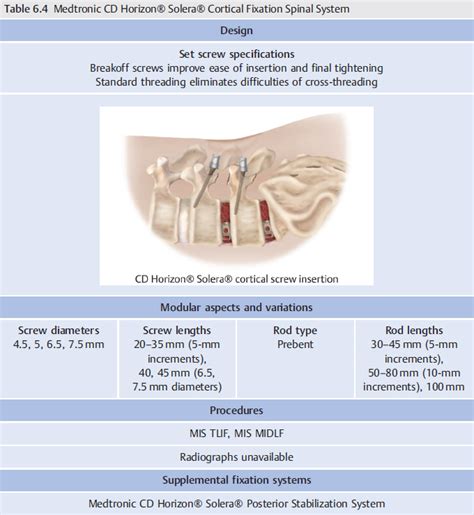 Table 6.4 Medtronic CD Horizon® Solera® Cortical Fixation Spinal System

Design

Set screw specifications
Breakoff screws improve ease of insertion and final tightening
Standard threading eliminates difficulties of cross-threading

CD Horizon® Solera® cortical screw insertion

Modular aspects and variations

| Screw diameters | Screw lengths | Rod type | Rod lengths |
|---|---|---|---|
| 4.5, 5, 6.5, 7.5 mm | 20–35 mm (5-mm increments), 40, 45 mm (6.5, 7.5 mm diameters) | Prebent | 30–45 mm (5-mm increments), 50–80 mm (10-mm increments), 100 mm |

Procedures

MIS TLIF, MIS MIDLF

Radiographs unavailable

Supplemental fixation systems

Medtronic CD Horizon® Solera® Posterior Stabilization System